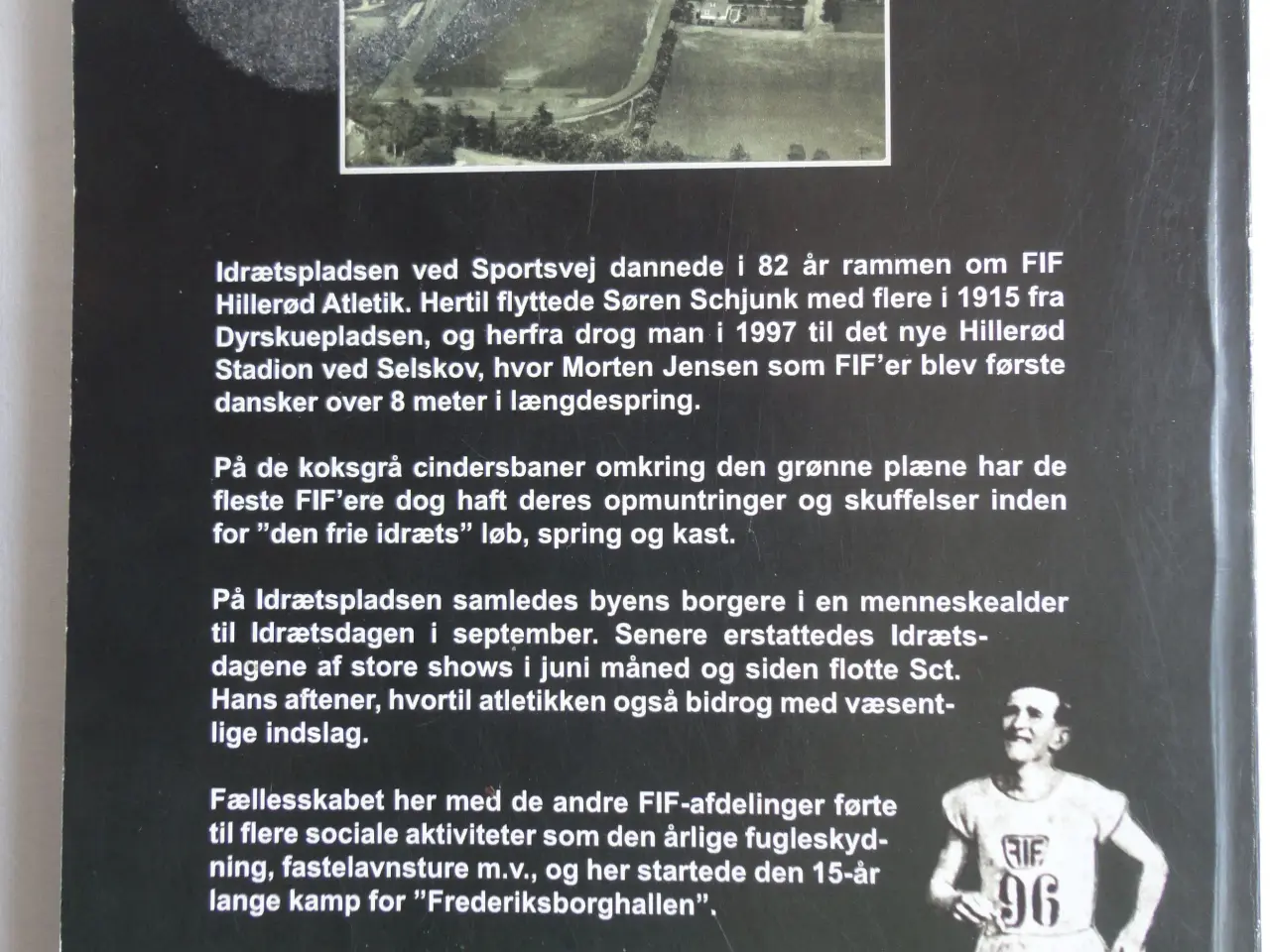 Idrætspladsen ved Sportsvej dannede i 82 år rammen om FIF Hillerød Atletik. Hertil flyttede Søren Schjunk med flere i 1915 fra Dyrskuepladsen, og herfra drog man i 1997 til det nye Hillerød Stadion ved Selskov, hvor Morten Jensen som FIF'er blev første dansker over 8 meter i længdespring.

På de koksgrå cindersbaner omkring den grønne plæne har de fleste FIF'ere dog haft deres opmuntringer og skuffelser inden for "den frie idræts" løb, spring og kast.

På Idrætspladsen samledes byens borgere i en menneskealder til Idrætsdagen i september. Senere erstattedes Idrætsdagene af store shows i juni måned og siden flotte Sct. Hans aftener, hvortil atletikken også bidrog med væsentlige indslag.

Fællesskabet her med de andre FIF-afdelinger førte til flere sociale aktiviteter som den årlige fugleskydning, fastelavnsture m.v., og her startede den 15-år lange kamp for "Frederiksborghallen".

FIF
96